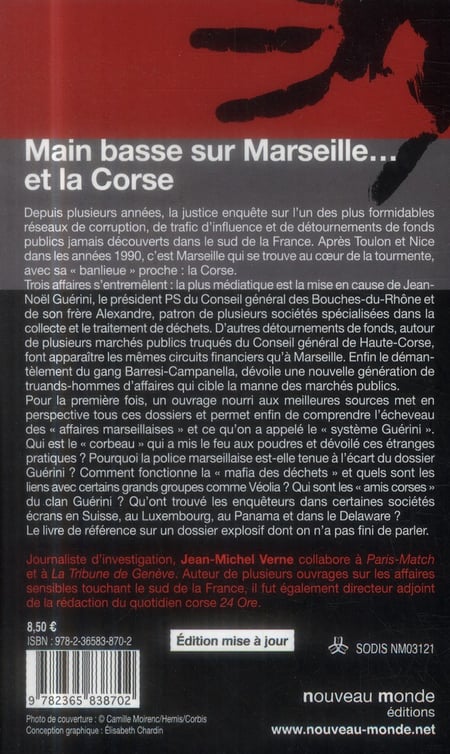 Main basse sur Marseille... et la Corse

Depuis plusieurs années, la justice enquête sur l'un des plus formidables réseaux de corruption, de trafic d'influence et de détournements de fonds publics jamais découverts dans le sud de la France. Après Toulon et Nice dans les années 1990, c'est Marseille qui se trouve au cœur de la tourmente, avec sa « banlieue » proche : la Corse.
Trois affaires s'entremêlent : la plus médiatique est la mise en cause de Jean-Noël Guérini, le président PS du Conseil général des Bouches-du-Rhône et de son frère Alexandre, patron de plusieurs sociétés spécialisées dans la collecte et le traitement de déchets. D'autres détournements de fonds, autour de plusieurs marchés publics truqués du Conseil général de Haute-Corse, font apparaître les mêmes circuits financiers qu'à Marseille. Enfin le démantèlement du gang Barresi-Campanella, dévoile une nouvelle génération de truands-hommes d'affaires qui cible la manne des marchés publics.
Pour la première fois, un ouvrage nourri aux meilleures sources met en perspective tous ces dossiers et permet enfin de comprendre l'écheveau des « affaires marseillaises » et ce qu'on a appelé le « système Guérini ». Qui est le « corbeau » qui a mis le feu aux poudres et dévoilé ces étranges pratiques ? Pourquoi la police marseillaise est-elle tenue à l'écart du dossier Guérini ? Comment fonctionne la « mafia des déchets » et quels sont les liens avec certains grands groupes comme Véolia ? Qui sont les « amis corses » du clan Guérini ? Qu'ont trouvé les enquêteurs dans certaines sociétés écrans en Suisse, au Luxembourg, au Panama et dans le Delaware ?
Le livre de référence sur un dossier explosif dont on n'a pas fini de parler.

Journaliste d'investigation, Jean-Michel Verne collabore à Paris-Match et à La Tribune de Genève. Auteur de plusieurs ouvrages sur les affaires sensibles touchant le sud de la France, il fut également directeur adjoint de la rédaction du quotidien corse 24 Ore.

8,50 €
ISBN : 978-2-36583-870-2

Édition mise à jour

SODIS NM03121

9 782365 838702

nouveau monde
éditions

Photo de couverture : © Camille Moirenc/Hemis/Corbis
Conception graphique : Élisabeth Chardin

www.nouveau-monde.net